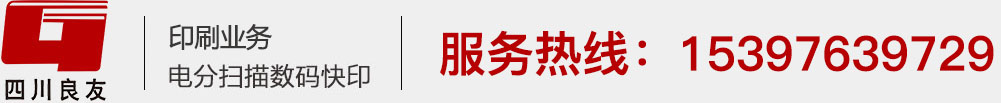 四川良友

印刷业务
电分扫描数码快印

服务热线：15397639729